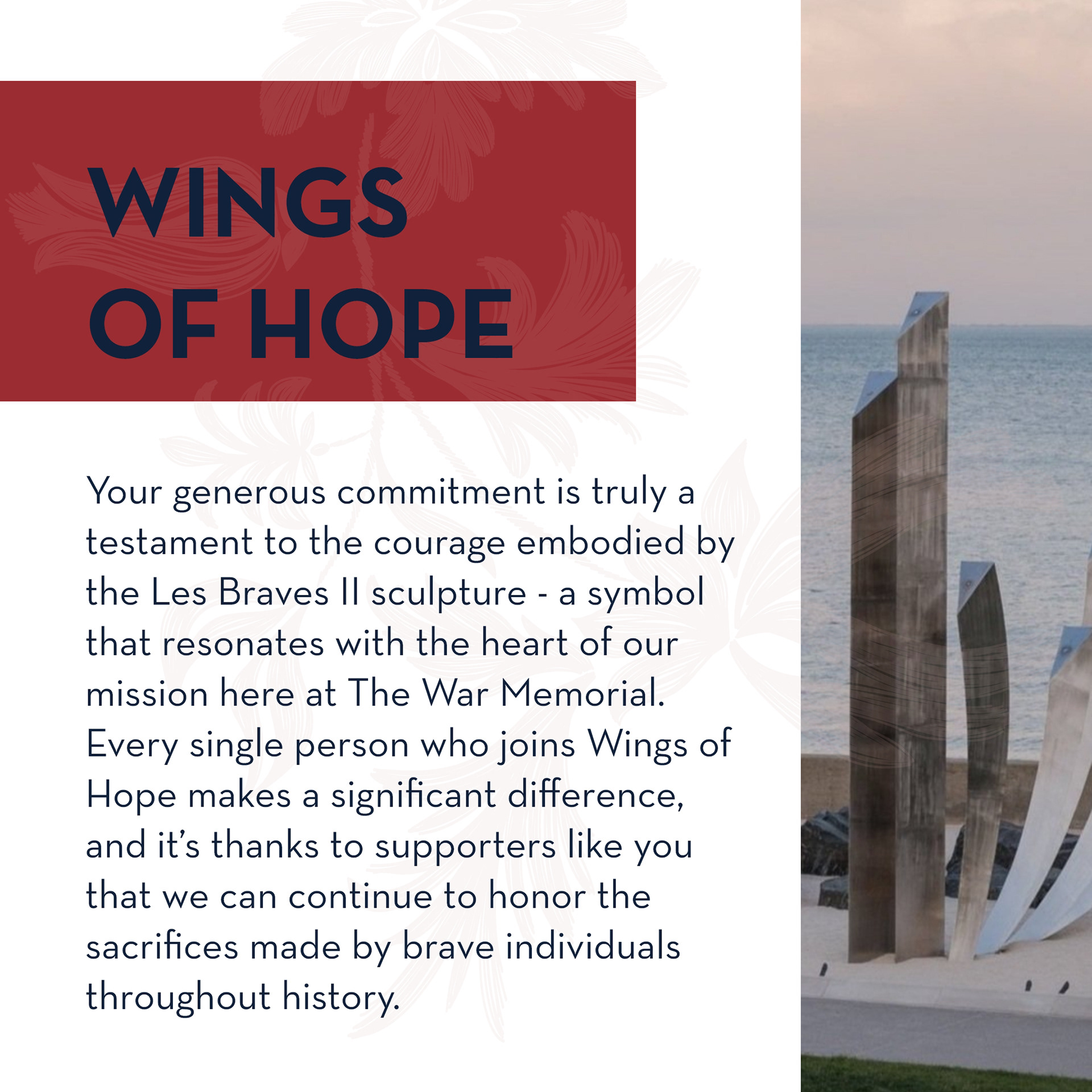 WINGS OF HOPE

Your generous commitment is truly a testament to the courage embodied by the Les Braves II sculpture - a symbol that resonates with the heart of our mission here at The War Memorial. Every single person who joins Wings of Hope makes a significant difference, and it's thanks to supporters like you that we can continue to honor the sacrifices made by brave individuals throughout history.